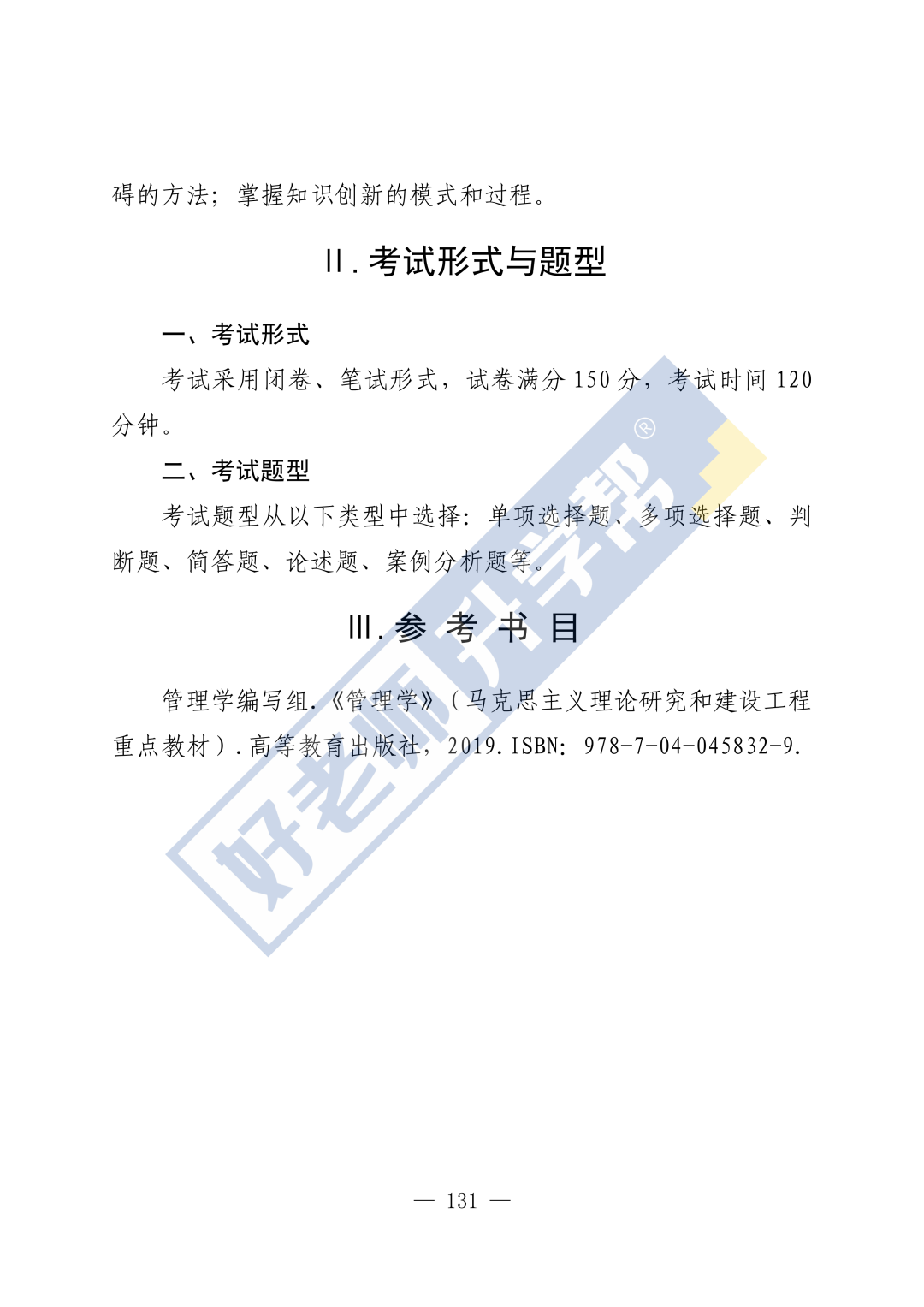 碍的方法；掌握知识创新的模式和过程。

II.考试形式与题型

一、考试形式

考试采用闭卷、笔试形式，试卷满分150分，考试时间120分钟。

二、考试题型

考试题型从以下类型中选择：单项选择题、多项选择题、判断题、简答题、论述题、案例分析题等。

III.参 考 书 目

管理学编写组.《管理学》（马克思主义理论研究和建设工程重点教材）.高等教育出版社，2019.ISBN：978-7-04-045832-9.

— 131 —

好老师升学帮®